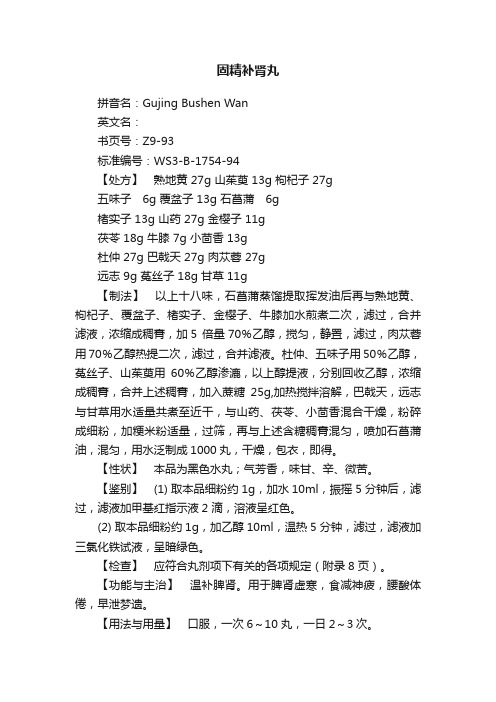 固精补肾丸

拼音名：Gujing Bushen Wan
英文名：
书页号：Z9-93
标准编号：WS3-B-1754-94
【处方】 熟地黄 27g 山茱萸 13g 枸杞子 27g
五味子 6g 覆盆子 13g 石菖蒲 6g
楮实子 13g 山药 27g 金樱子 11g
茯苓 18g 牛膝 7g 小茴香 13g
杜仲 27g 巴戟天 27g 肉苁蓉 27g
远志 9g 菟丝子 18g 甘草 11g

【制法】 以上十八味，石菖蒲蒸馏提取挥发油后再与熟地黄、枸杞子、覆盆子、楮实子、金樱子、牛膝加水煎煮二次，滤过，合并滤液，浓缩成稠膏，加 5 倍量 70%乙醇，搅匀，静置，滤过，肉苁蓉用 70%乙醇热提二次，滤过，合并滤液。杜仲、五味子用 50%乙醇，菟丝子、山茱萸用 60%乙醇渗漉，以上醇提液，分别回收乙醇，浓缩成稠膏，合并上述稠膏，加入蔗糖 25g,加热搅拌溶解，巴戟天，远志与甘草用水适量共煮至近干，与山药、茯苓、小茴香混合干燥，粉碎成细粉，加粳米粉适量，过筛，再与上述含糖稠膏混匀，喷加石菖蒲油，混匀，用水泛制成 1000 丸，干燥，包衣，即得。

【性状】 本品为黑色水丸；气芳香，味甘、辛、微苦。

【鉴别】 (1) 取本品细粉约 1g，加水 10ml，振摇 5 分钟后，滤过，滤液加甲基红指示液 2 滴，溶液呈红色。

(2) 取本品细粉约 1g，加乙醇 10ml，温热 5 分钟，滤过，滤液加三氯化铁试液，呈暗绿色。

【检查】 应符合丸剂项下有关的各项规定（附录 8 页）。

【功能与主治】 温补脾肾。用于脾肾虚寒，食减神疲，腰酸体倦，早泄梦遗。

【用法与用量】 口服，一次 6～10 丸，一日 2～3 次。